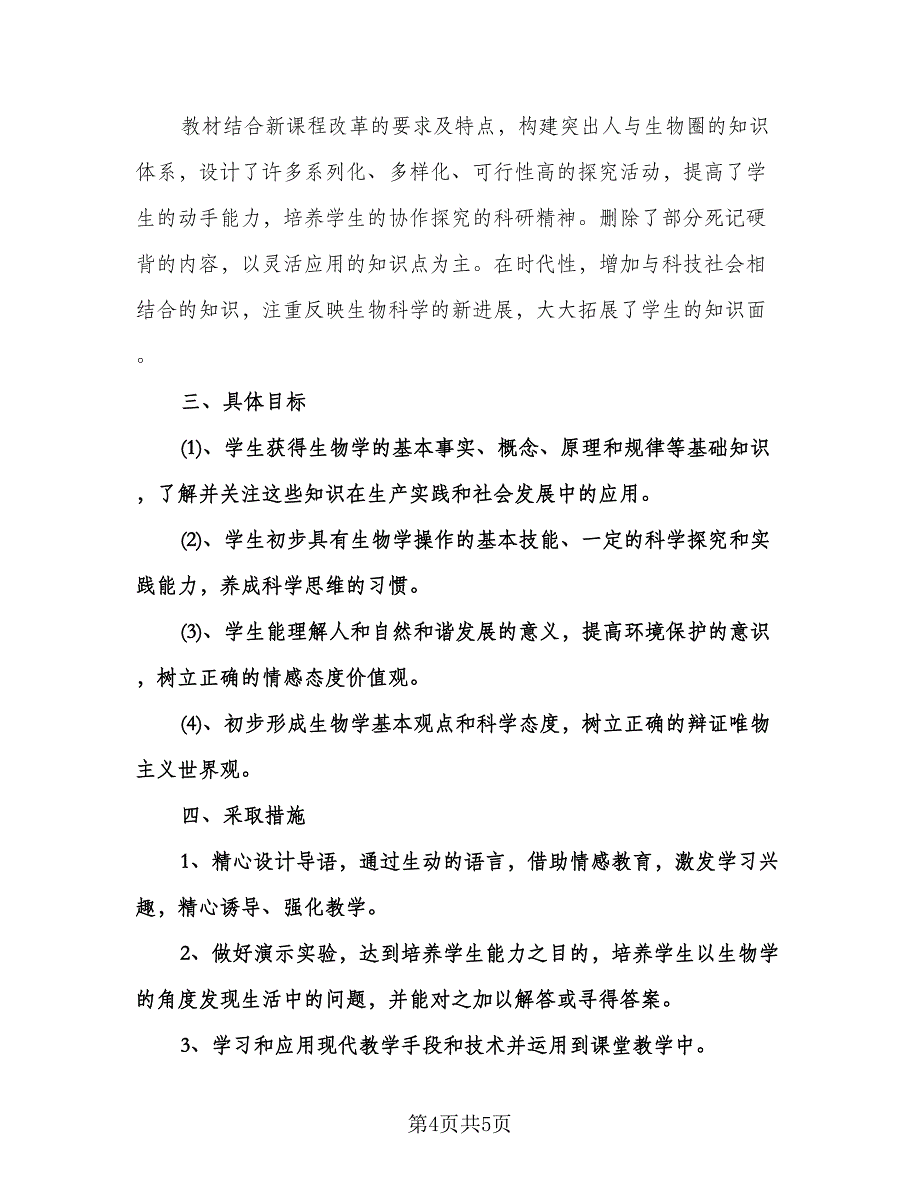 教材结合新课程改革的要求及特点，构建突出人与生物圈的知识体系，设计了许多系列化、多样化、可行性高的探究活动，提高了学生的动手能力，培养学生的协作探究的科研精神。删除了部分死记硬背的内容，以灵活应用的知识点为主。在时代性，增加与科技社会相结合的知识，注重反映生物科学的新进展，大大拓展了学生的知识面。

三、具体目标

⑴、学生获得生物学的基本事实、概念、原理和规律等基础知识，了解并关注这些知识在生产实践和社会发展中的应用。

⑵、学生初步具有生物学操作的基本技能、一定的科学探究和实践能力，养成科学思维的习惯。

⑶、学生能理解人和自然和谐发展的意义，提高环境保护的意识，树立正确的情感态度价值观。

⑷、初步形成生物学基本观点和科学态度，树立正确的辩证唯物主义世界观。

四、采取措施

1、精心设计导语，通过生动的语言，借助情感教育，激发学习兴趣，精心诱导、强化教学。

2、做好演示实验，达到培养学生能力之目的，培养学生以生物学的角度发现生活中的问题，并能对之加以解答或寻得答案。

3、学习和应用现代教学手段和技术并运用到课堂教学中。

第4页共5页